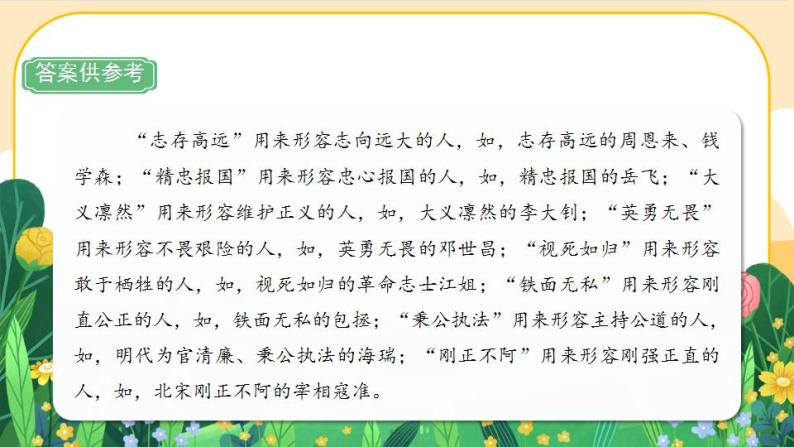 答案供参考

“志存高远”用来形容志向远大的人，如，志存高远的周恩来、钱学森；“精忠报国”用来形容忠心报国的人，如，精忠报国的岳飞；“大义凛然”用来形容维护正义的人，如，大义凛然的李大钊；“英勇无畏”用来形容不畏艰险的人，如，英勇无畏的邓世昌；“视死如归”用来形容敢于牺牲的人，如，视死如归的革命志士江姐；“铁面无私”用来形容刚直公正的人，如，铁面无私的包拯；“秉公执法”用来形容主持公道的人，如，明代为官清廉、秉公执法的海瑞；“刚正不阿”用来形容刚强正直的人，如，北宋刚正不阿的宰相寇准。